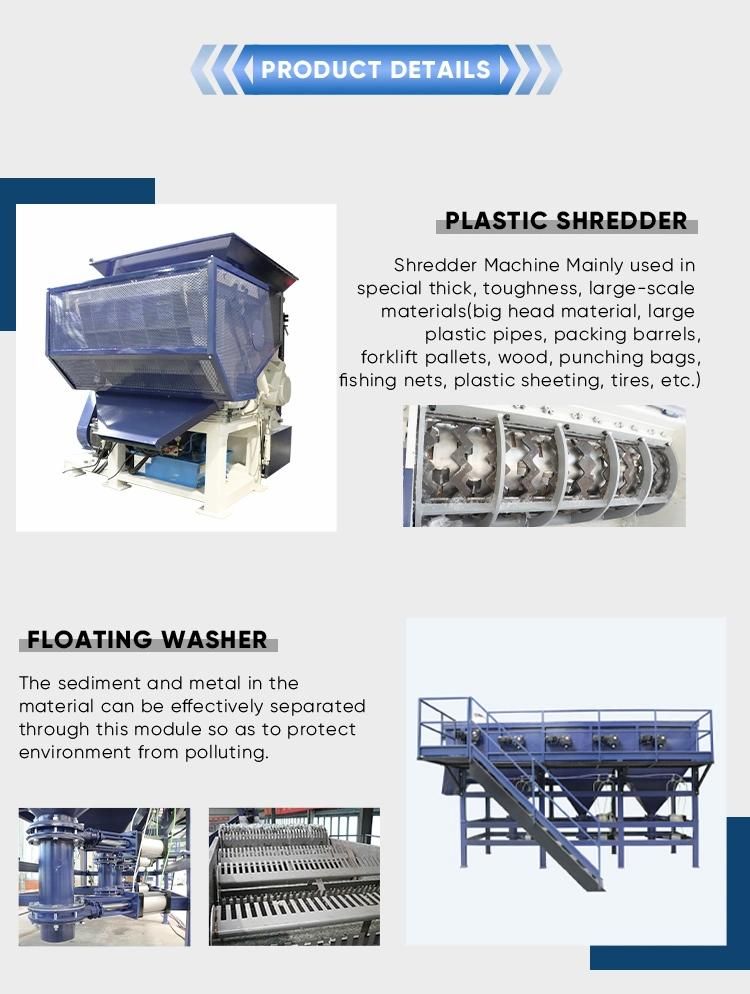 PRODUCT DETAILS

PLASTIC SHREDDER

Shredder Machine Mainly used in special thick, toughness, large-scale materials(big head material, large plastic pipes, packing barrels, forklift pallets, wood, punching bags, fishing nets, plastic sheeting, tires, etc.)

FLOATING WASHER

The sediment and metal in the material can be effectively separated through this module so as to protect environment from polluting.